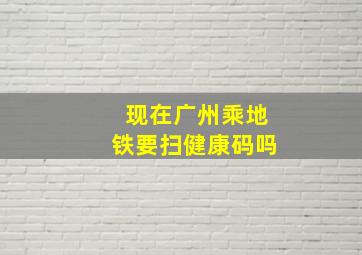 现在广州乘地铁要扫健康码吗